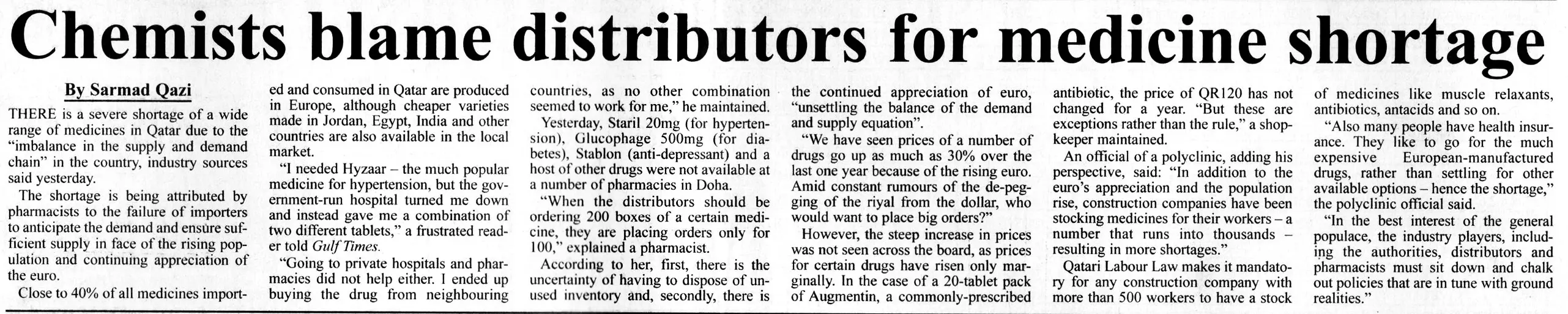 Chemists blame distributors for medicine shortage

By Sarmad Qazi

THERE is a severe shortage of a wide range of medicines in Qatar due to the "imbalance in the supply and demand chain" in the country, industry sources said yesterday.

The shortage is being attributed by pharmacists to the failure of importers to anticipate the demand and ensure sufficient supply in face of the rising population and continuing appreciation of the euro.

Close to 40% of all medicines imported and consumed in Qatar are produced in Europe, although cheaper varieties made in Jordan, Egypt, India and other countries are also available in the local market.

"I needed Hyzaar – the much popular medicine for hypertension, but the government-run hospital turned me down and instead gave me a combination of two different tablets," a frustrated reader told Gulf Times.

"Going to private hospitals and pharmacies did not help either. I ended up buying the drug from neighbouring countries, as no other combination seemed to work for me," he maintained.

Yesterday, Staril 20mg (for hypertension), Glucophage 500mg (for diabetes), Stablon (anti-depressant) and a host of other drugs were not available at a number of pharmacies in Doha.

"When the distributors should be ordering 200 boxes of a certain medicine, they are placing orders only for 100," explained a pharmacist.

According to her, first, there is the uncertainty of having to dispose of unused inventory and, secondly, there is the continued appreciation of euro, "unsettling the balance of the demand and supply equation".

"We have seen prices of a number of drugs go up as much as 30% over the last one year because of the rising euro. Amid constant rumours of the de-pegging of the riyal from the dollar, who would want to place big orders?"

However, the steep increase in prices was not seen across the board, as prices for certain drugs have risen only marginally. In the case of a 20-tablet pack of Augmentin, a commonly-prescribed antibiotic, the price of QR120 has not changed for a year. "But these are exceptions rather than the rule," a shopkeeper maintained.

An official of a polyclinic, adding his perspective, said: "In addition to the euro's appreciation and the population rise, construction companies have been stocking medicines for their workers – a number that runs into thousands – resulting in more shortages."

Qatari Labour Law makes it mandatory for any construction company with more than 500 workers to have a stock of medicines like muscle relaxants, antibiotics, antacids and so on.

"Also many people have health insurance. They like to go for the much expensive European-manufactured drugs, rather than settling for other available options – hence the shortage," the polyclinic official said.

"In the best interest of the general populace, the industry players, including the authorities, distributors and pharmacists must sit down and chalk out policies that are in tune with ground realities."